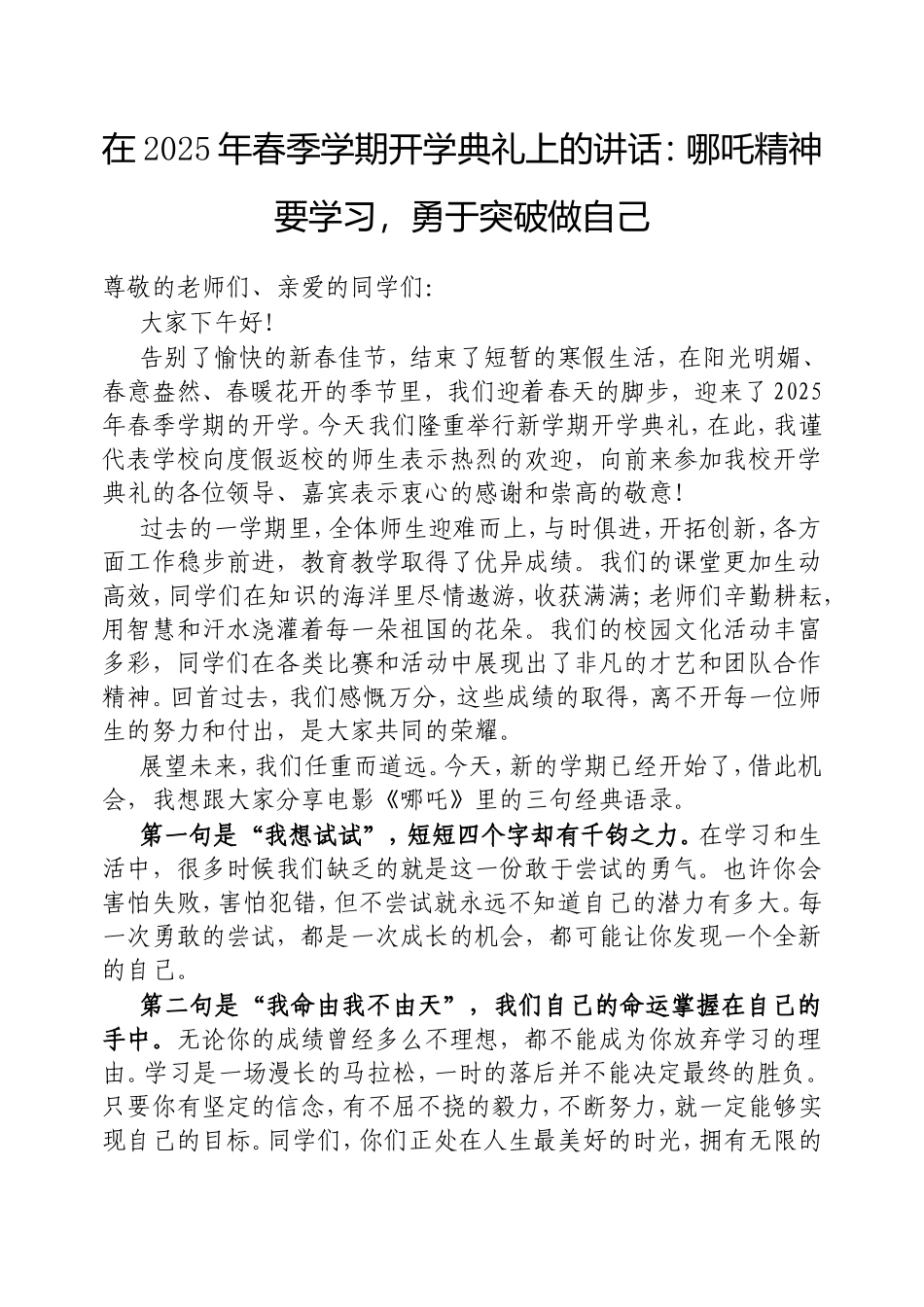 在2025年春季学期开学典礼上的讲话：哪吒精神要学习，勇于突破做自己

尊敬的老师们、亲爱的同学们：

大家下午好！

告别了愉快的新春佳节，结束了短暂的寒假生活，在阳光明媚、春意盎然、春暖花开的季节里，我们迎着春天的脚步，迎来了2025年春季学期的开学。今天我们隆重举行新学期开学典礼，在此，我谨代表学校向度假返校的师生表示热烈的欢迎，向前来参加我校开学典礼的各位领导、嘉宾表示衷心的感谢和崇高的敬意！

过去的一学期里，全体师生迎难而上，与时俱进，开拓创新，各方面工作稳步前进，教育教学取得了优异成绩。我们的课堂更加生动高效，同学们在知识的海洋里尽情遨游，收获满满；老师们辛勤耕耘，用智慧和汗水浇灌着每一朵祖国的花朵。我们的校园文化活动丰富多彩，同学们在各类比赛和活动中展现出了非凡的才艺和团队合作精神。回首过去，我们感慨万分，这些成绩的取得，离不开每一位师生的努力和付出，是大家共同的荣耀。

展望未来，我们任重而道远。今天，新的学期已经开始了，借此机会，我想跟大家分享电影《哪吒》里的三句经典语录。

第一句是“我想试试”，短短四个字却有千钧之力。在学习和生活中，很多时候我们缺乏的就是这一份敢于尝试的勇气。也许你会害怕失败，害怕犯错，但不尝试就永远不知道自己的潜力有多大。每一次勇敢的尝试，都是一次成长的机会，都可能让你发现一个全新的自己。

第二句是“我命由我不由天”，我们自己的命运掌握在自己的手中。无论你的成绩曾经多么不理想，都不能成为你放弃学习的理由。学习是一场漫长的马拉松，一时的落后并不能决定最终的胜负。只要你有坚定的信念，有不屈不挠的毅力，不断努力，就一定能够实现自己的目标。同学们，你们正处在人生最美好的时光，拥有无限的